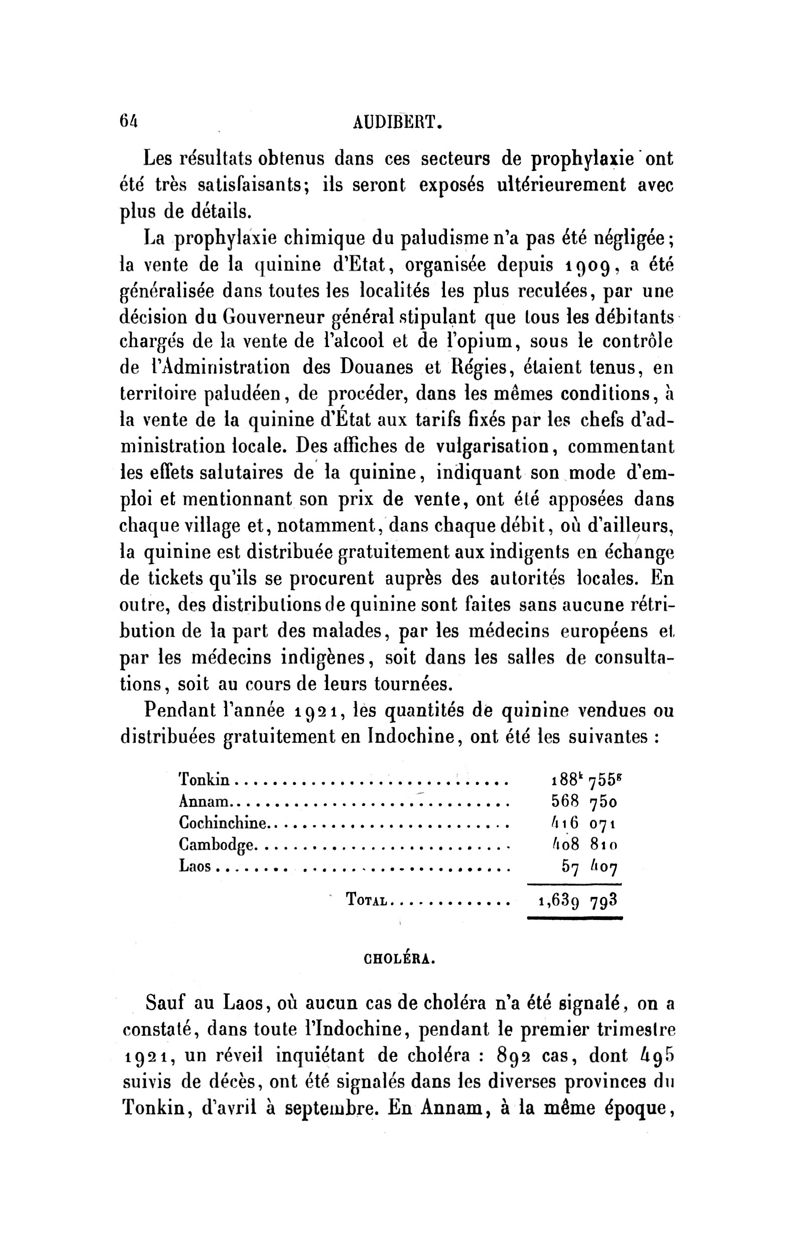 64 AUDIBERT.

Les résultats obtenus dans ces secteurs de prophylaxie ont été très satisfaisants; ils seront exposés ultérieurement avec plus de détails.

La prophylaxie chimique du paludisme n'a pas été négligée; la vente de la quinine d'Etat, organisée depuis 1909, a été généralisée dans toutes les localités les plus reculées, par une décision du Gouverneur général stipulant que tous les débitants chargés de la vente de l'alcool et de l'opium, sous le contrôle de l'Administration des Douanes et Régies, étaient tenus, en territoire paludéen, de procéder, dans les mêmes conditions, à la vente de la quinine d'État aux tarifs fixés par les chefs d'administration locale. Des affiches de vulgarisation, commentant les effets salutaires de la quinine, indiquant son mode d'emploi et mentionnant son prix de vente, ont été apposées dans chaque village et, notamment, dans chaque débit, où d'ailleurs, la quinine est distribuée gratuitement aux indigents en échange de tickets qu'ils se procurent auprès des autorités locales. En outre, des distributions de quinine sont faites sans aucune rétribution de la part des malades, par les médecins européens et par les médecins indigènes, soit dans les salles de consultations, soit au cours de leurs tournées.

Pendant l'année 1921, les quantités de quinine vendues ou distribuées gratuitement en Indochine, ont été les suivantes :

| | |
|---|---|
| Tonkin | $188^k 755^g$ |
| Annam | 568 750 |
| Cochinchine | 416 071 |
| Cambodge | 408 810 |
| Laos | 57 407 |
| Total | 1,639 793 |

CHOLÉRA.

Sauf au Laos, où aucun cas de choléra n'a été signalé, on a constaté, dans toute l'Indochine, pendant le premier trimestre 1921, un réveil inquiétant de choléra : 892 cas, dont 495 suivis de décès, ont été signalés dans les diverses provinces du Tonkin, d'avril à septembre. En Annam, à la même époque,